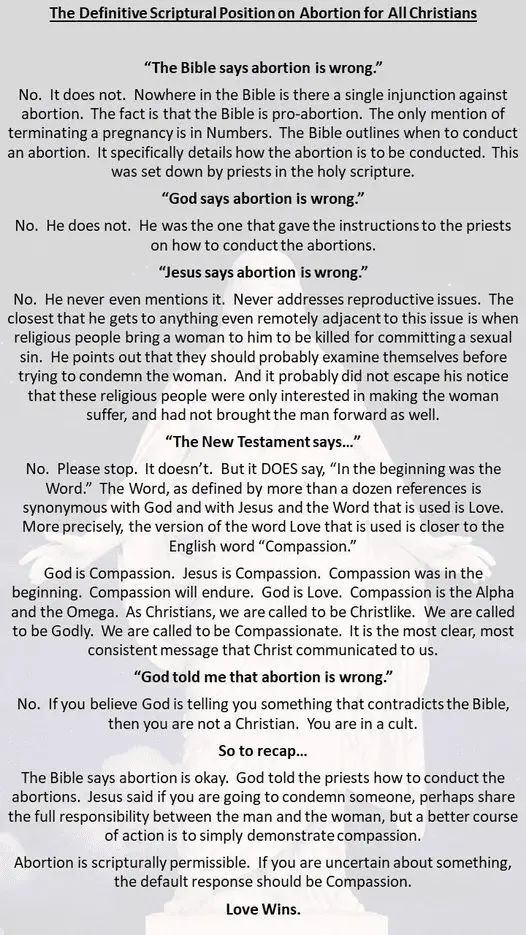 The Definitive Scriptural Position on Abortion for All Christians

"The Bible says abortion is wrong."

No. It does not. Nowhere in the Bible is there a single injunction against abortion. The fact is that the Bible is pro-abortion. The only mention of terminating a pregnancy is in Numbers. The Bible outlines when to conduct an abortion. It specifically details how the abortion is to be conducted. This was set down by priests in the holy scripture.

"God says abortion is wrong."

No. He does not. He was the one that gave the instructions to the priests on how to conduct the abortions.

"Jesus says abortion is wrong."

No. He never even mentions it. Never addresses reproductive issues. The closest that he gets to anything even remotely adjacent to this issue is when religious people bring a woman to him to be killed for committing a sexual sin. He points out that they should probably examine themselves before trying to condemn the woman. And it probably did not escape his notice that these religious people were only interested in making the woman suffer, and had not brought the man forward as well.

"The New Testament says..."

No. Please stop. It doesn't. But it DOES say, "In the beginning was the Word." The Word, as defined by more than a dozen references is synonymous with God and with Jesus and the Word that is used is Love. More precisely, the version of the word Love that is used is closer to the English word "Compassion."

God is Compassion. Jesus is Compassion. Compassion was in the beginning. Compassion will endure. God is Love. Compassion is the Alpha and the Omega. As Christians, we are called to be Christlike. We are called to be Godly. We are called to be Compassionate. It is the most clear, most consistent message that Christ communicated to us.

"God told me that abortion is wrong."

No. If you believe God is telling you something that contradicts the Bible, then you are not a Christian. You are in a cult.

So to recap...

The Bible says abortion is okay. God told the priests how to conduct the abortions. Jesus said if you are going to condemn someone, perhaps share the full responsibility between the man and the woman, but a better course of action is to simply demonstrate compassion.

Abortion is scripturally permissible. If you are uncertain about something, the default response should be Compassion.

Love Wins.